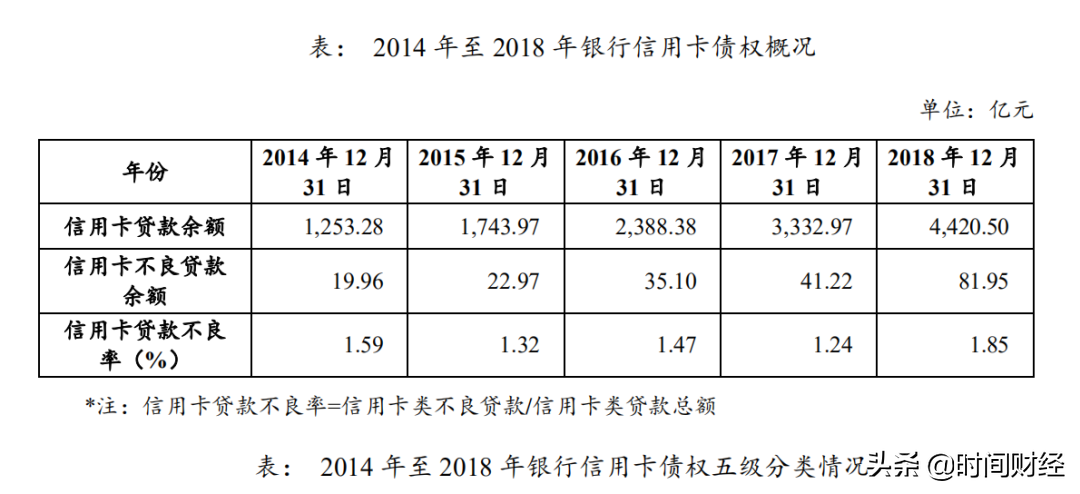 表：2014年至2018年银行信用卡债权概况

单位：亿元

| 年份 | 2014年12月31日 | 2015年12月31日 | 2016年12月31日 | 2017年12月31日 | 2018年12月31日 |
|---|---|---|---|---|---|
| 信用卡贷款余额 | 1,253.28 | 1,743.97 | 2,388.38 | 3,332.97 | 4,420.50 |
| 信用卡不良贷款余额 | 19.96 | 22.97 | 35.10 | 41.22 | 81.95 |
| 信用卡贷款不良率（%） | 1.59 | 1.32 | 1.47 | 1.24 | 1.85 |

*注：信用卡贷款不良率=信用卡类不良贷款/信用卡类贷款总额

表：2014年至2018年银行信用卡债权五级分类情况

头条 @时间财经